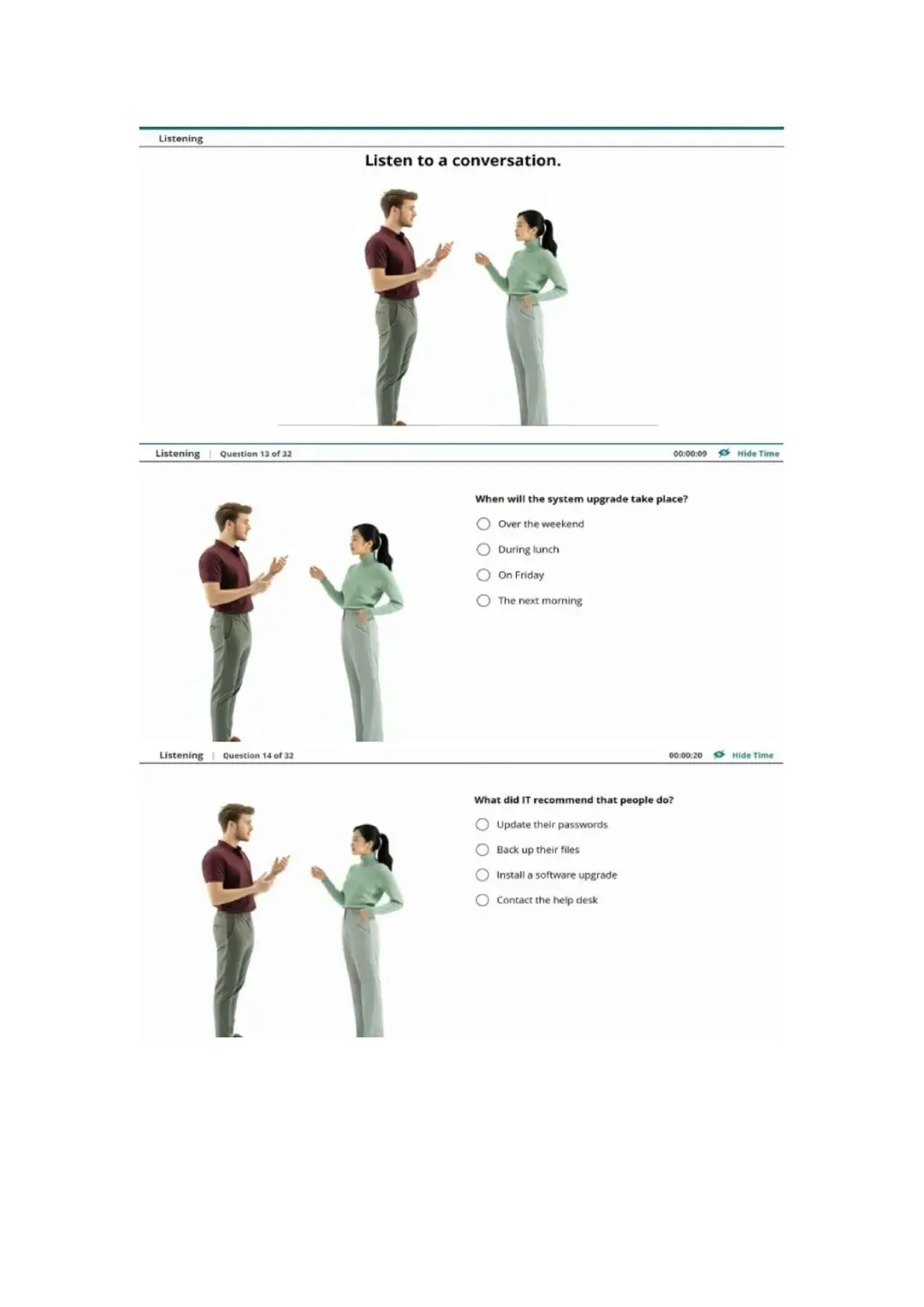 Listening

Listen to a conversation.

Listening | Question 13 of 32 00:00:09 Hide Time

When will the system upgrade take place?

Over the weekend

During lunch

On Friday

The next morning

Listening | Question 14 of 32 00:00:20 Hide Time

What did IT recommend that people do?

Update their passwords

Back up their files

Install a software upgrade

Contact the help desk